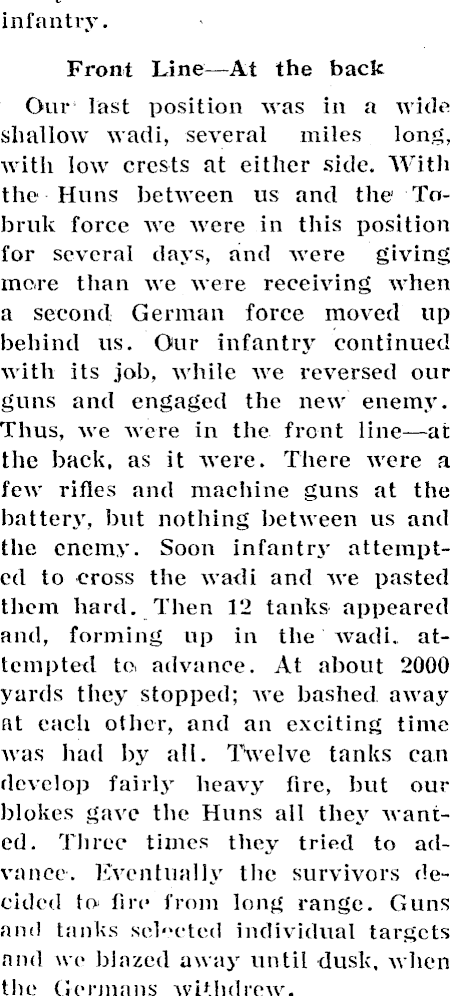 infantry.

Front Line—At the back

Our last position was in a wide shallow wadi, several miles long, with low crests at either side. With the Huns between us and the Tobruk force we were in this position for several days, and were giving more than we were receiving when a second German force moved up behind us. Our infantry continued with its job, while we reversed our guns and engaged the new enemy. Thus, we were in the front line—at the back, as it were. There were a few rifles and machine guns at the battery, but nothing between us and the enemy. Soon infantry attempted to cross the wadi and we pasted them hard. Then 12 tanks appeared and, forming up in the wadi, attempted to advance. At about 2000 yards they stopped; we bashed away at each other, and an exciting time was had by all. Twelve tanks can develop fairly heavy fire, but our blokes gave the Huns all they wanted. Three times they tried to advance. Eventually the survivors decided to fire from long range. Guns and tanks selected individual targets and we blazed away until dusk, when the Germans withdrew.